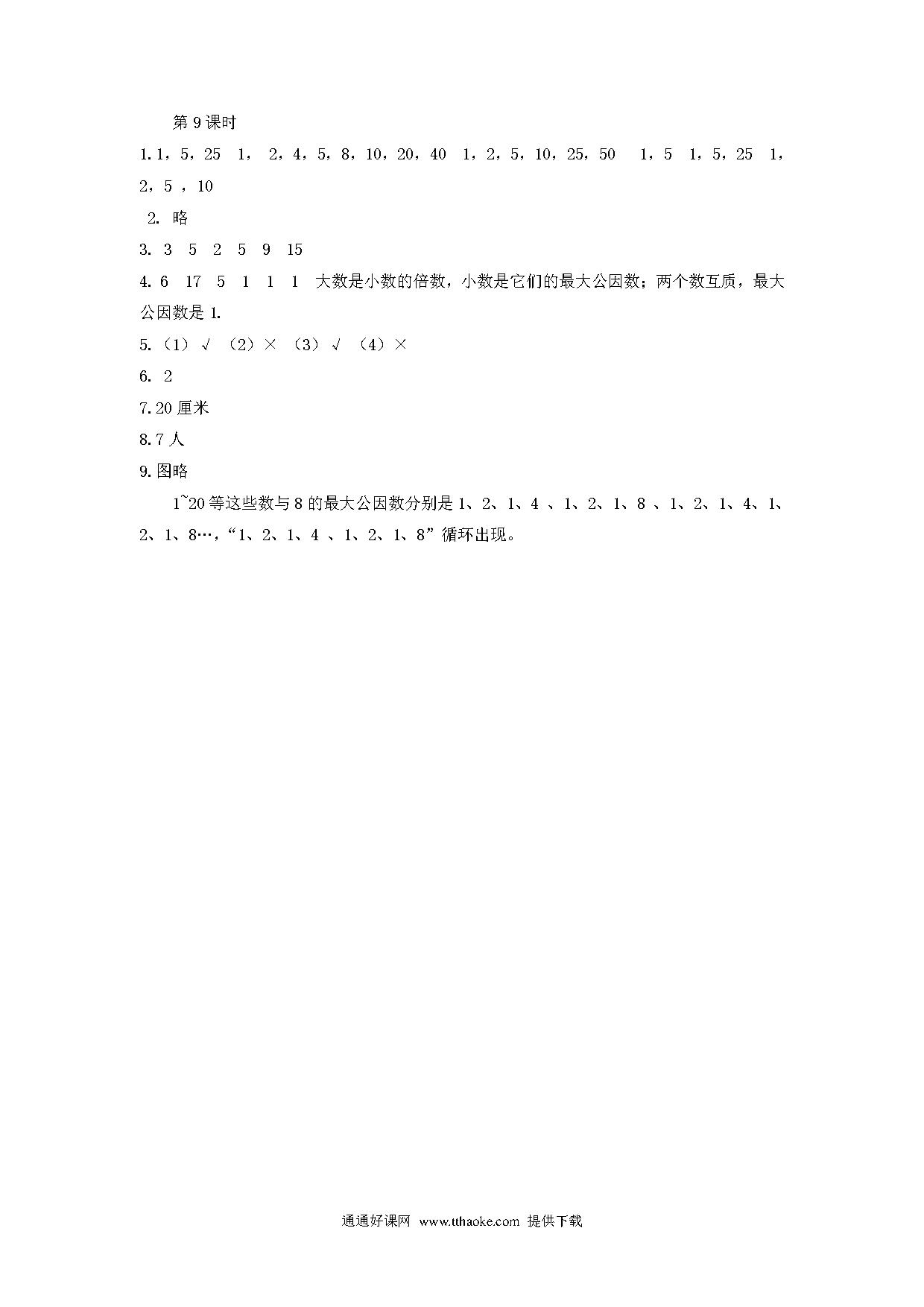 第 9 课时

1. 1，5，25　1，　2，4，5，8，10，20，40　1，2，5，10，25，50　1，5　1，5，25　1，2，5 ，10

2. 略

3. 3　5　2　5　9　15

4. 6　17　5　1　1　1　大数是小数的倍数，小数是它们的最大公因数；两个数互质，最大公因数是 1.

5.（1）√　（2）×　（3）√　（4）×

6. 2

7. 20 厘米

8. 7 人

9. 图略

1~20 等这些数与 8 的最大公因数分别是 1、2、1、4 、1、2、1、8 、1、2、1、4、1、2、1、8…，“1、2、1、4 、1、2、1、8”循环出现。

通通好课网　www.tthaoke.com　提供下载